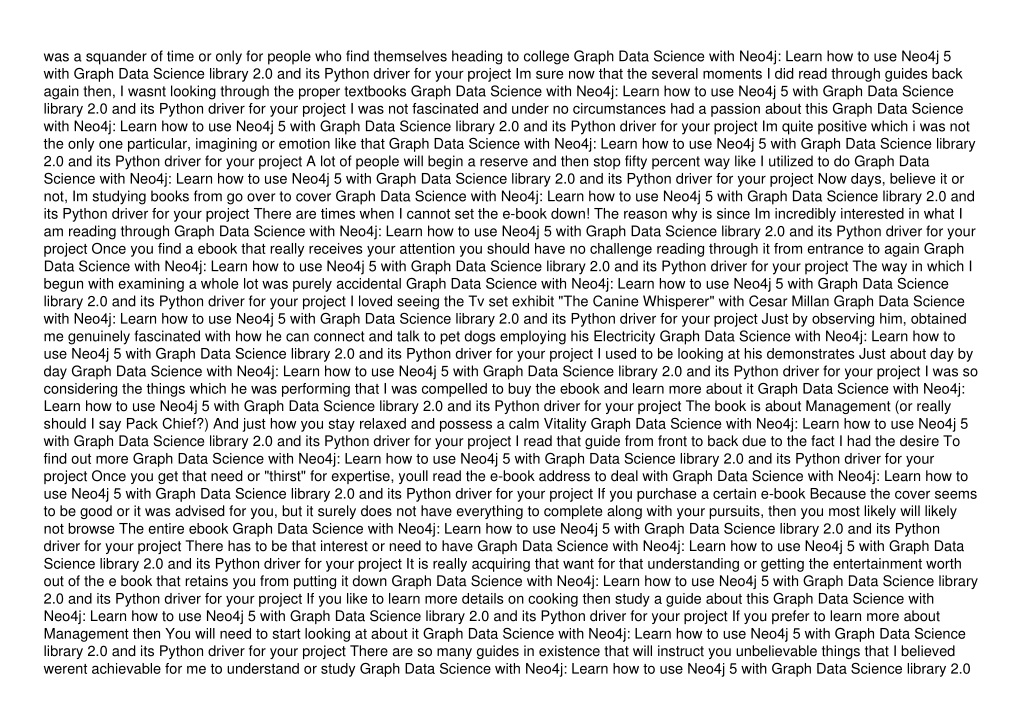 was a squander of time or only for people who find themselves heading to college Graph Data Science with Neo4j: Learn how to use Neo4j 5 with Graph Data Science library 2.0 and its Python driver for your project Im sure now that the several moments I did read through guides back again then, I wasnt looking through the proper textbooks Graph Data Science with Neo4j: Learn how to use Neo4j 5 with Graph Data Science library 2.0 and its Python driver for your project I was not fascinated and under no circumstances had a passion about this Graph Data Science with Neo4j: Learn how to use Neo4j 5 with Graph Data Science library 2.0 and its Python driver for your project Im quite positive which i was not the only one particular, imagining or emotion like that Graph Data Science with Neo4j: Learn how to use Neo4j 5 with Graph Data Science library 2.0 and its Python driver for your project A lot of people will begin a reserve and then stop fifty percent way like I utilized to do Graph Data Science with Neo4j: Learn how to use Neo4j 5 with Graph Data Science library 2.0 and its Python driver for your project Now days, believe it or not, Im studying books from go over to cover Graph Data Science with Neo4j: Learn how to use Neo4j 5 with Graph Data Science library 2.0 and its Python driver for your project There are times when I cannot set the e-book down! The reason why is since Im incredibly interested in what I am reading through Graph Data Science with Neo4j: Learn how to use Neo4j 5 with Graph Data Science library 2.0 and its Python driver for your project Once you find a ebook that really receives your attention you should have no challenge reading through it from entrance to again Graph Data Science with Neo4j: Learn how to use Neo4j 5 with Graph Data Science library 2.0 and its Python driver for your project The way in which I begun with examining a whole lot was purely accidental Graph Data Science with Neo4j: Learn how to use Neo4j 5 with Graph Data Science library 2.0 and its Python driver for your project I loved seeing the Tv set exhibit "The Canine Whisperer" with Cesar Millan Graph Data Science with Neo4j: Learn how to use Neo4j 5 with Graph Data Science library 2.0 and its Python driver for your project Just by observing him, obtained me genuinely fascinated with how he can connect and talk to pet dogs employing his Electricity Graph Data Science with Neo4j: Learn how to use Neo4j 5 with Graph Data Science library 2.0 and its Python driver for your project I used to be looking at his demonstrates Just about day by day Graph Data Science with Neo4j: Learn how to use Neo4j 5 with Graph Data Science library 2.0 and its Python driver for your project I was so considering the things which he was performing that I was compelled to buy the ebook and learn more about it Graph Data Science with Neo4j: Learn how to use Neo4j 5 with Graph Data Science library 2.0 and its Python driver for your project The book is about Management (or really should I say Pack Chief?) And just how you stay relaxed and possess a calm Vitality Graph Data Science with Neo4j: Learn how to use Neo4j 5 with Graph Data Science library 2.0 and its Python driver for your project I read that guide from front to back due to the fact I had the desire To find out more Graph Data Science with Neo4j: Learn how to use Neo4j 5 with Graph Data Science library 2.0 and its Python driver for your project Once you get that need or "thirst" for expertise, youll read the e-book address to deal with Graph Data Science with Neo4j: Learn how to use Neo4j 5 with Graph Data Science library 2.0 and its Python driver for your project If you purchase a certain e-book Because the cover seems to be good or it was advised for you, but it surely does not have everything to complete along with your pursuits, then you most likely will likely not browse The entire ebook Graph Data Science with Neo4j: Learn how to use Neo4j 5 with Graph Data Science library 2.0 and its Python driver for your project There has to be that interest or need to have Graph Data Science with Neo4j: Learn how to use Neo4j 5 with Graph Data Science library 2.0 and its Python driver for your project It is really acquiring that want for that understanding or getting the entertainment worth out of the e book that retains you from putting it down Graph Data Science with Neo4j: Learn how to use Neo4j 5 with Graph Data Science library 2.0 and its Python driver for your project If you like to learn more details on cooking then study a guide about this Graph Data Science with Neo4j: Learn how to use Neo4j 5 with Graph Data Science library 2.0 and its Python driver for your project If you prefer to learn more about Management then You will need to start looking at about it Graph Data Science with Neo4j: Learn how to use Neo4j 5 with Graph Data Science library 2.0 and its Python driver for your project There are so many guides in existence that will instruct you unbelievable things that I believed werent achievable for me to understand or study Graph Data Science with Neo4j: Learn how to use Neo4j 5 with Graph Data Science library 2.0